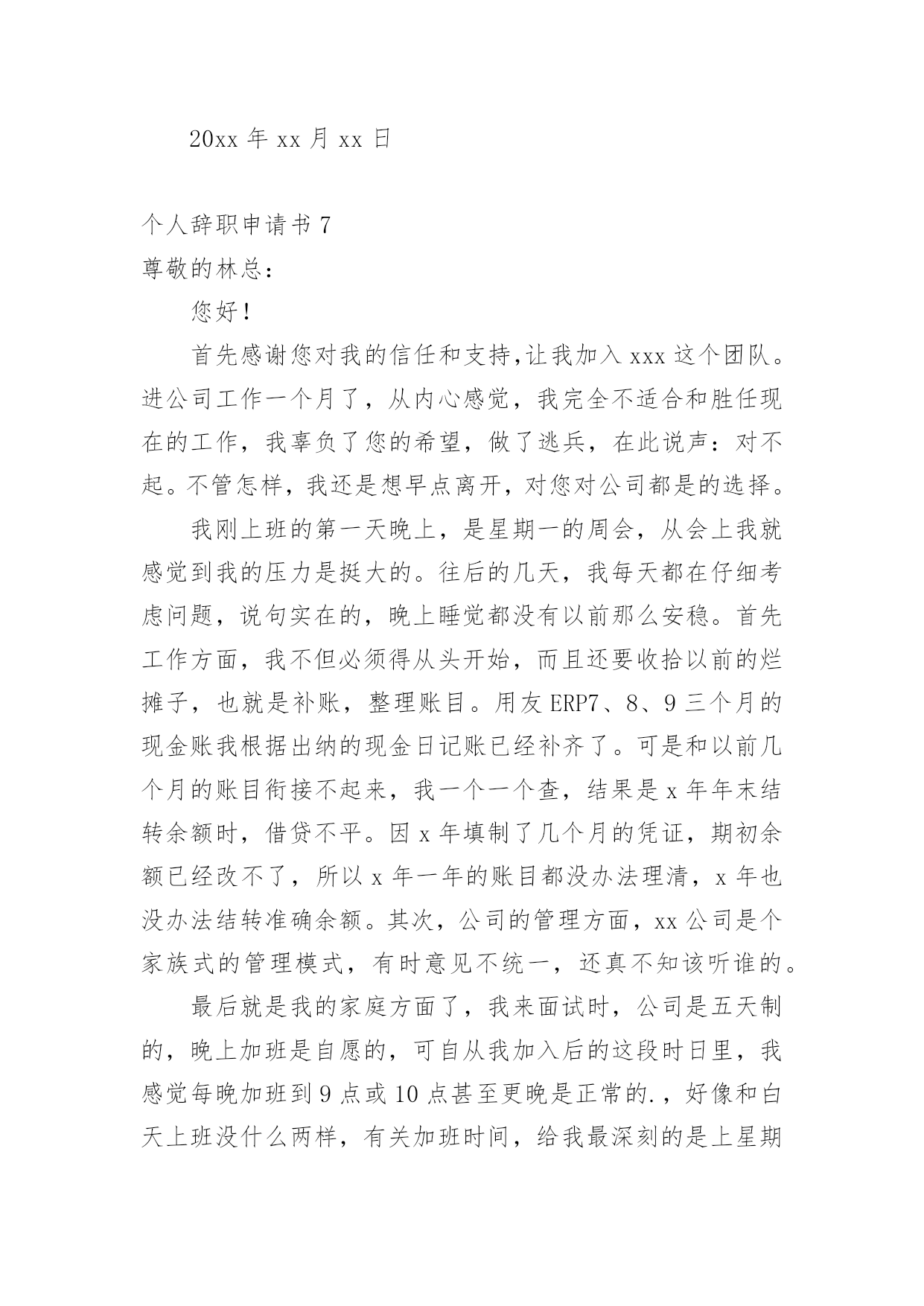 20xx 年 xx 月 xx 日

个人辞职申请书 7

尊敬的林总：

您好！

首先感谢您对我的信任和支持,让我加入 xxx 这个团队。进公司工作一个月了，从内心感觉，我完全不适合和胜任现在的工作，我辜负了您的希望，做了逃兵，在此说声：对不起。不管怎样，我还是想早点离开，对您对公司都是的选择。

我刚上班的第一天晚上，是星期一的周会，从会上我就感觉到我的压力是挺大的。往后的几天，我每天都在仔细考虑问题，说句实在的，晚上睡觉都没有以前那么安稳。首先工作方面，我不但必须得从头开始，而且还要收拾以前的烂摊子，也就是补账，整理账目。用友 ERP7、8、9 三个月的现金账我根据出纳的现金日记账已经补齐了。可是和以前几个月的账目衔接不起来，我一个一个查，结果是 x 年年末结转余额时，借贷不平。因 x 年填制了几个月的凭证，期初余额已经改不了，所以 x 年一年的账目都没办法理清，x 年也没办法结转准确余额。其次，公司的管理方面，xx 公司是个家族式的管理模式，有时意见不统一，还真不知该听谁的。

最后就是我的家庭方面了，我来面试时，公司是五天制的，晚上加班是自愿的，可自从我加入后的这段时日里，我感觉每晚加班到 9 点或 10 点甚至更晚是正常的.，好像和白天上班没什么两样，有关加班时间，给我最深刻的是上星期